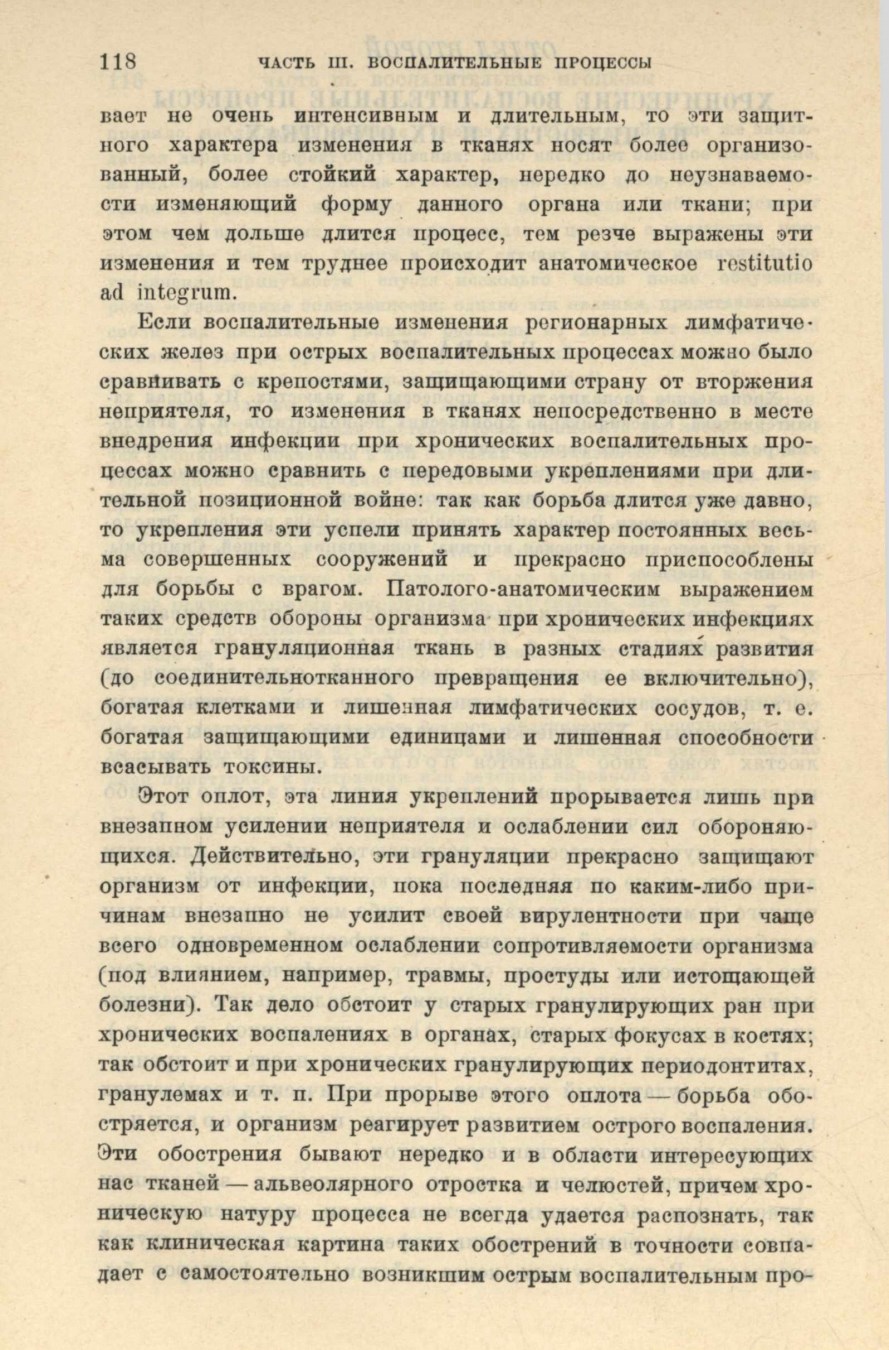 118 ЧАСТЬ III. ВОСПАЛИТЕЛЬНЫЕ ПРОЦЕССЫ

вает не очень интенсивным и длительным, то эти защитного характера изменения в тканях носят более организованный, более стойкий характер, нередко до неузнаваемости изменяющий форму данного органа или ткани; при этом чем дольше длится процесс, тем резче выражены эти изменения и тем труднее происходит анатомическое restitutio ad integrum.

Если воспалительные изменения регионарных лимфатических желез при острых воспалительных процессах можно было сравнивать с крепостями, защищающими страну от вторжения неприятеля, то изменения в тканях непосредственно в месте внедрения инфекции при хронических воспалительных процессах можно сравнить с передовыми укреплениями при длительной позиционной войне: так как борьба длится уже давно, то укрепления эти успели принять характер постоянных весьма совершенных сооружений и прекрасно приспособлены для борьбы с врагом. Патолого-анатомическим выражением таких средств обороны организма при хронических инфекциях является грануляционная ткань в разных стадиях развития (до соединительнотканного превращения ее включительно), богатая клетками и лишенная лимфатических сосудов, т. е. богатая защищающими единицами и лишенная способности всасывать токсины.

Этот оплот, эта линия укреплений прорывается лишь при внезапном усилении неприятеля и ослаблении сил обороняющихся. Действительно, эти грануляции прекрасно защищают организм от инфекции, пока последняя по каким-либо причинам внезапно не усилит своей вирулентности при чаще всего одновременном ослаблении сопротивляемости организма (под влиянием, например, травмы, простуды или истощающей болезни). Так дело обстоит у старых гранулирующих ран при хронических воспалениях в органах, старых фокусах в костях; так обстоит и при хронических гранулирующих периодонтитах, гранулемах и т. п. При прорыве этого оплота — борьба обостряется, и организм реагирует развитием острого воспаления. Эти обострения бывают нередко и в области интересующих нас тканей — альвеолярного отростка и челюстей, причем хроническую натуру процесса не всегда удается распознать, так как клиническая картина таких обострений в точности совпадает с самостоятельно возникшим острым воспалительным про-